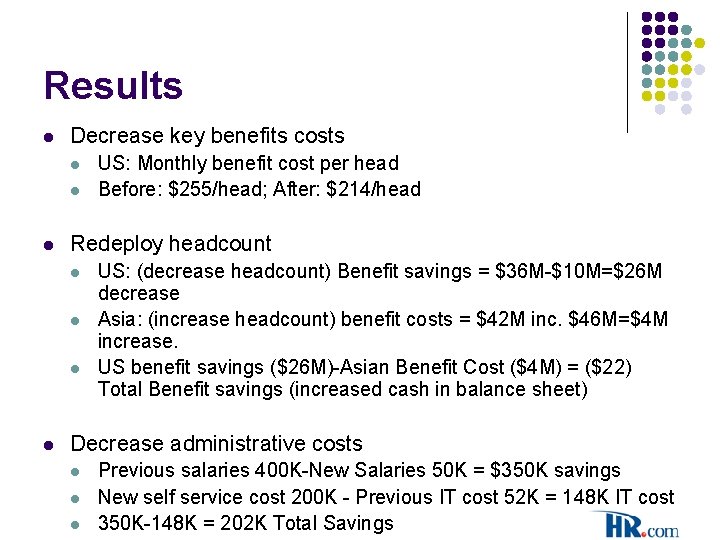 Results

- Decrease key benefits costs
  - US: Monthly benefit cost per head
  - Before: \$255/head; After: \$214/head

- Redeploy headcount
  - US: (decrease headcount) Benefit savings = \$36M-\$10M=\$26M decrease
  - Asia: (increase headcount) benefit costs = \$42M inc. \$46M=\$4M increase.
  - US benefit savings (\$26M)-Asian Benefit Cost (\$4M) = (\$22) Total Benefit savings (increased cash in balance sheet)

- Decrease administrative costs
  - Previous salaries 400K-New Salaries 50K = \$350K savings
  - New self service cost 200K - Previous IT cost 52K = 148K IT cost
  - 350K-148K = 202K Total Savings

HR.com